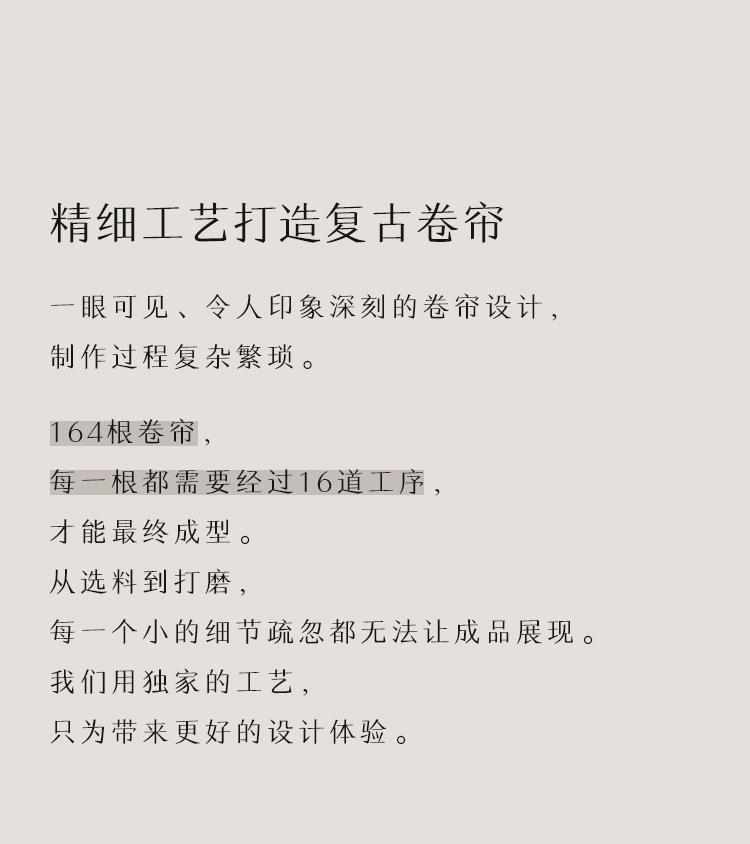 精细工艺打造复古卷帘

一眼可见、令人印象深刻的卷帘设计，
制作过程复杂繁琐。

164根卷帘，
每一根都需要经过16道工序，
才能最终成型。
从选料到打磨，
每一个小的细节疏忽都无法让成品展现。
我们用独家的工艺，
只为带来更好的设计体验。